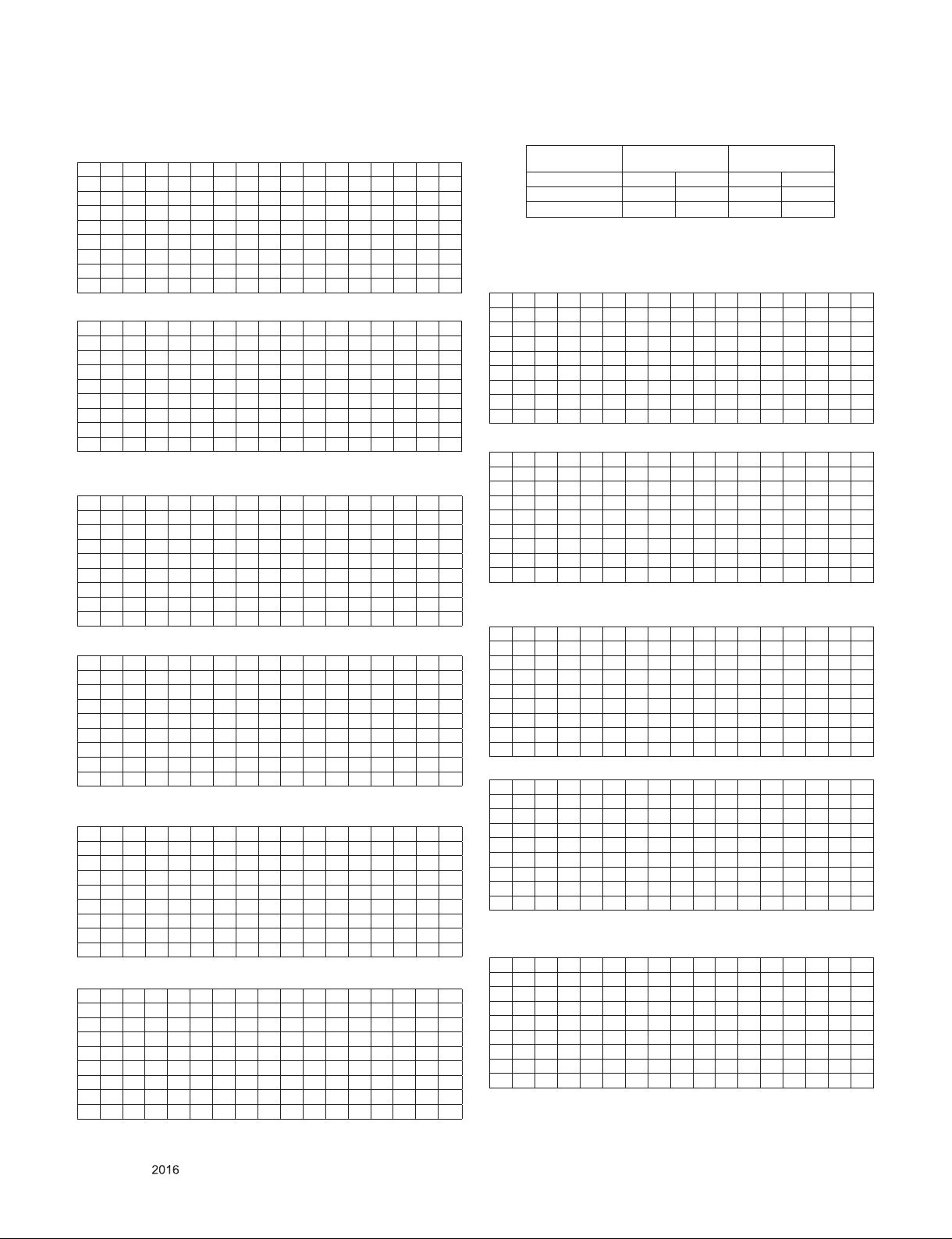 2016